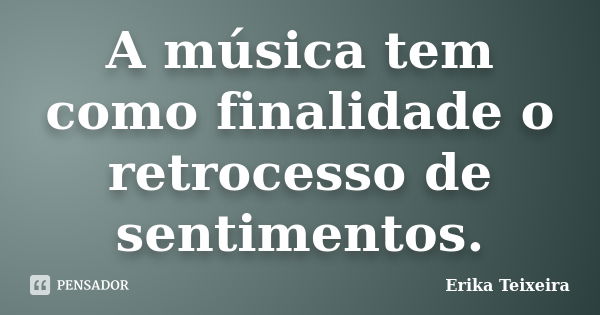 A música tem como finalidade o retrocesso de sentimentos.

PENSADOR

Erika Teixeira